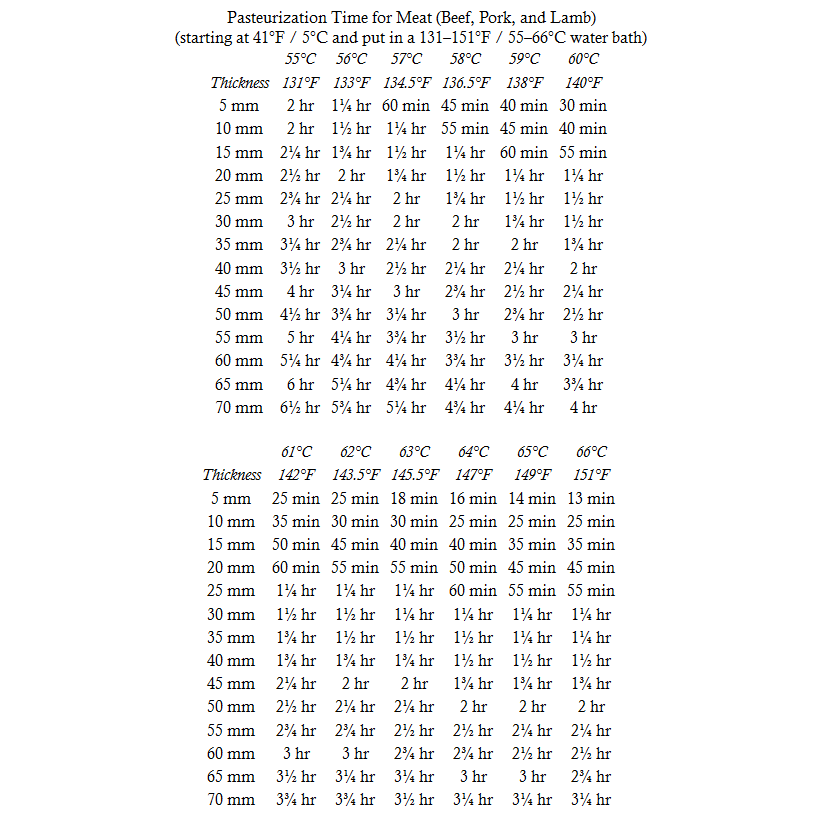 Pasteurization Time for Meat (Beef, Pork, and Lamb)
(starting at 41°F / 5°C and put in a 131–151°F / 55–66°C water bath)

| | 55°C | 56°C | 57°C | 58°C | 59°C | 60°C |
|---|---|---|---|---|---|---|
| Thickness | 131°F | 133°F | 134.5°F | 136.5°F | 138°F | 140°F |
| 5 mm | 2 hr | 1¼ hr | 60 min | 45 min | 40 min | 30 min |
| 10 mm | 2 hr | 1½ hr | 1¼ hr | 55 min | 45 min | 40 min |
| 15 mm | 2¼ hr | 1¾ hr | 1½ hr | 1¼ hr | 60 min | 55 min |
| 20 mm | 2½ hr | 2 hr | 1¾ hr | 1½ hr | 1¼ hr | 1¼ hr |
| 25 mm | 2¾ hr | 2¼ hr | 2 hr | 1¾ hr | 1½ hr | 1½ hr |
| 30 mm | 3 hr | 2½ hr | 2 hr | 2 hr | 1¾ hr | 1½ hr |
| 35 mm | 3¼ hr | 2¾ hr | 2¼ hr | 2 hr | 2 hr | 1¾ hr |
| 40 mm | 3½ hr | 3 hr | 2½ hr | 2¼ hr | 2¼ hr | 2 hr |
| 45 mm | 4 hr | 3¼ hr | 3 hr | 2¾ hr | 2½ hr | 2¼ hr |
| 50 mm | 4½ hr | 3¾ hr | 3¼ hr | 3 hr | 2¾ hr | 2½ hr |
| 55 mm | 5 hr | 4¼ hr | 3¾ hr | 3½ hr | 3 hr | 3 hr |
| 60 mm | 5¼ hr | 4¾ hr | 4¼ hr | 3¾ hr | 3½ hr | 3¼ hr |
| 65 mm | 6 hr | 5¼ hr | 4¾ hr | 4¼ hr | 4 hr | 3¾ hr |
| 70 mm | 6½ hr | 5¾ hr | 5¼ hr | 4¾ hr | 4¼ hr | 4 hr |

| | 61°C | 62°C | 63°C | 64°C | 65°C | 66°C |
|---|---|---|---|---|---|---|
| Thickness | 142°F | 143.5°F | 145.5°F | 147°F | 149°F | 151°F |
| 5 mm | 25 min | 25 min | 18 min | 16 min | 14 min | 13 min |
| 10 mm | 35 min | 30 min | 30 min | 25 min | 25 min | 25 min |
| 15 mm | 50 min | 45 min | 40 min | 40 min | 35 min | 35 min |
| 20 mm | 60 min | 55 min | 55 min | 50 min | 45 min | 45 min |
| 25 mm | 1¼ hr | 1¼ hr | 1¼ hr | 60 min | 55 min | 55 min |
| 30 mm | 1½ hr | 1½ hr | 1¼ hr | 1¼ hr | 1¼ hr | 1¼ hr |
| 35 mm | 1¾ hr | 1½ hr | 1½ hr | 1½ hr | 1¼ hr | 1¼ hr |
| 40 mm | 1¾ hr | 1¾ hr | 1¾ hr | 1½ hr | 1½ hr | 1½ hr |
| 45 mm | 2¼ hr | 2 hr | 2 hr | 1¾ hr | 1¾ hr | 1¾ hr |
| 50 mm | 2½ hr | 2¼ hr | 2¼ hr | 2 hr | 2 hr | 2 hr |
| 55 mm | 2¾ hr | 2¾ hr | 2½ hr | 2½ hr | 2¼ hr | 2¼ hr |
| 60 mm | 3 hr | 3 hr | 2¾ hr | 2¾ hr | 2½ hr | 2½ hr |
| 65 mm | 3½ hr | 3¼ hr | 3¼ hr | 3 hr | 3 hr | 2¾ hr |
| 70 mm | 3¾ hr | 3¾ hr | 3½ hr | 3¼ hr | 3¼ hr | 3¼ hr |